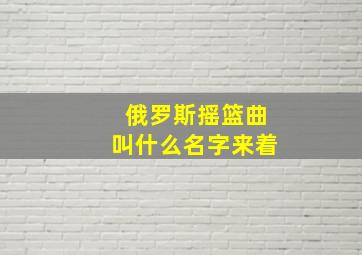 俄罗斯摇篮曲
叫什么名字来着